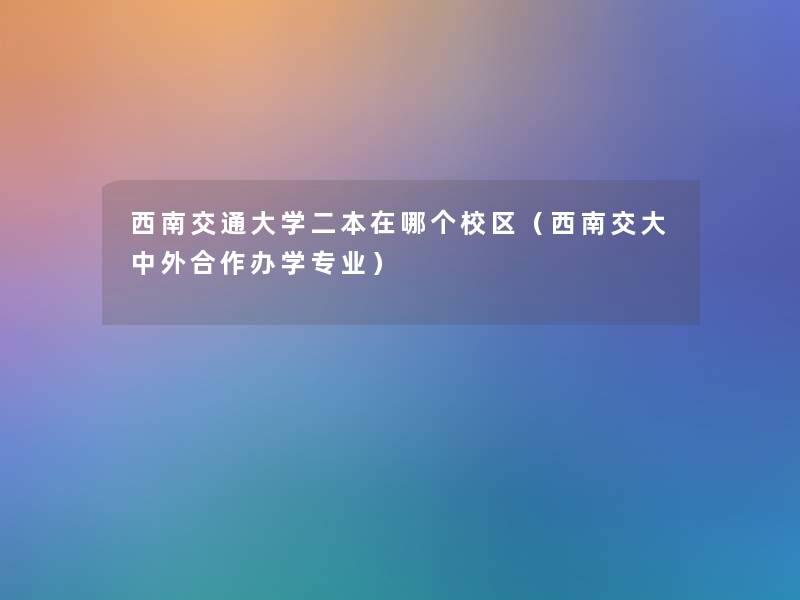 西南交通大学二本在哪个校区（西南交大中外合作办学专业）